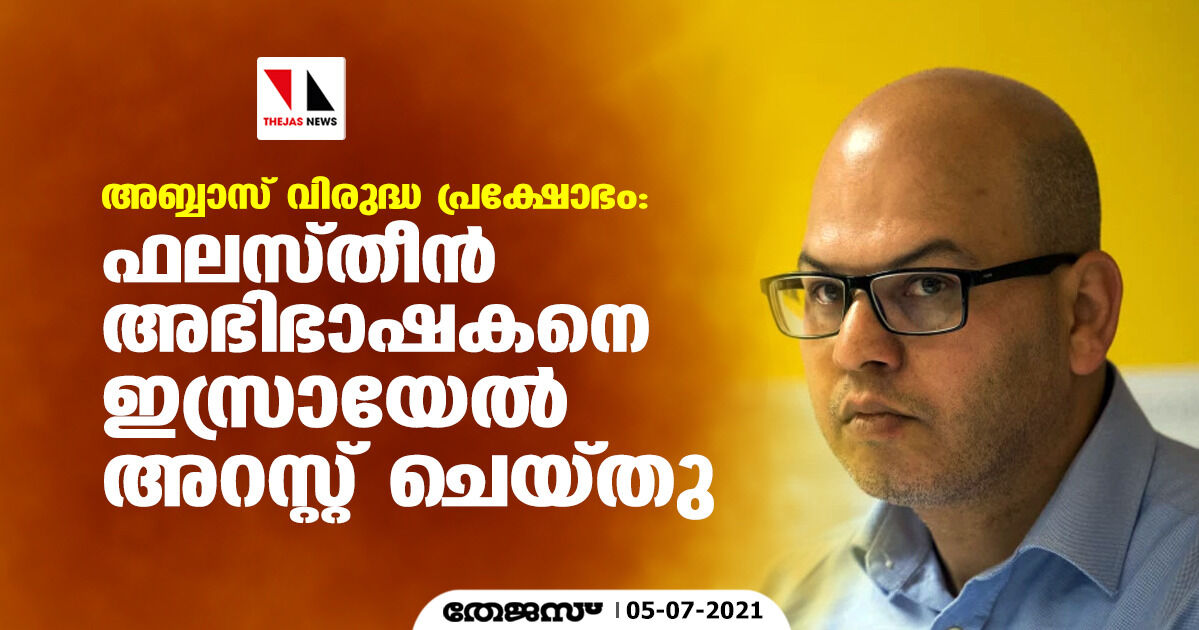 THEJAS NEWS

അബ്ബാസ് വിരുദ്ധ പ്രക്ഷോഭം:
ഫലസ്തീൻ അഭിഭാഷകനെ ഇസ്രായേൽ അറസ്റ്റ് ചെയ്തു

തേജസ് | 05-07-2021